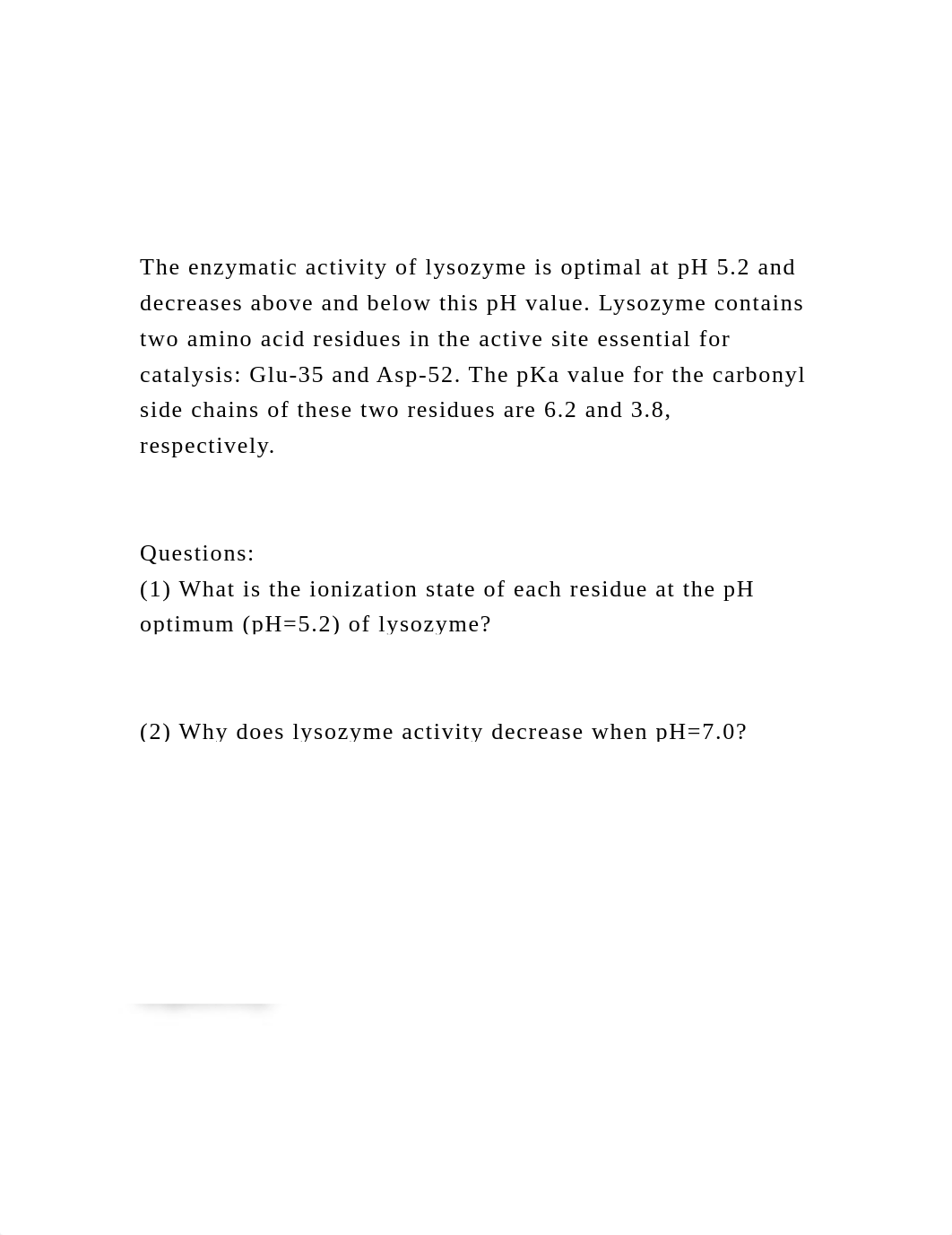 The enzymatic activity of lysozyme is optimal at pH 5.2 and decreases above and below this pH value. Lysozyme contains two amino acid residues in the active site essential for catalysis: Glu-35 and Asp-52. The pKa value for the carbonyl side chains of these two residues are 6.2 and 3.8, respectively.

Questions:
(1) What is the ionization state of each residue at the pH optimum (pH=5.2) of lysozyme?

(2) Why does lysozyme activity decrease when pH=7.0?